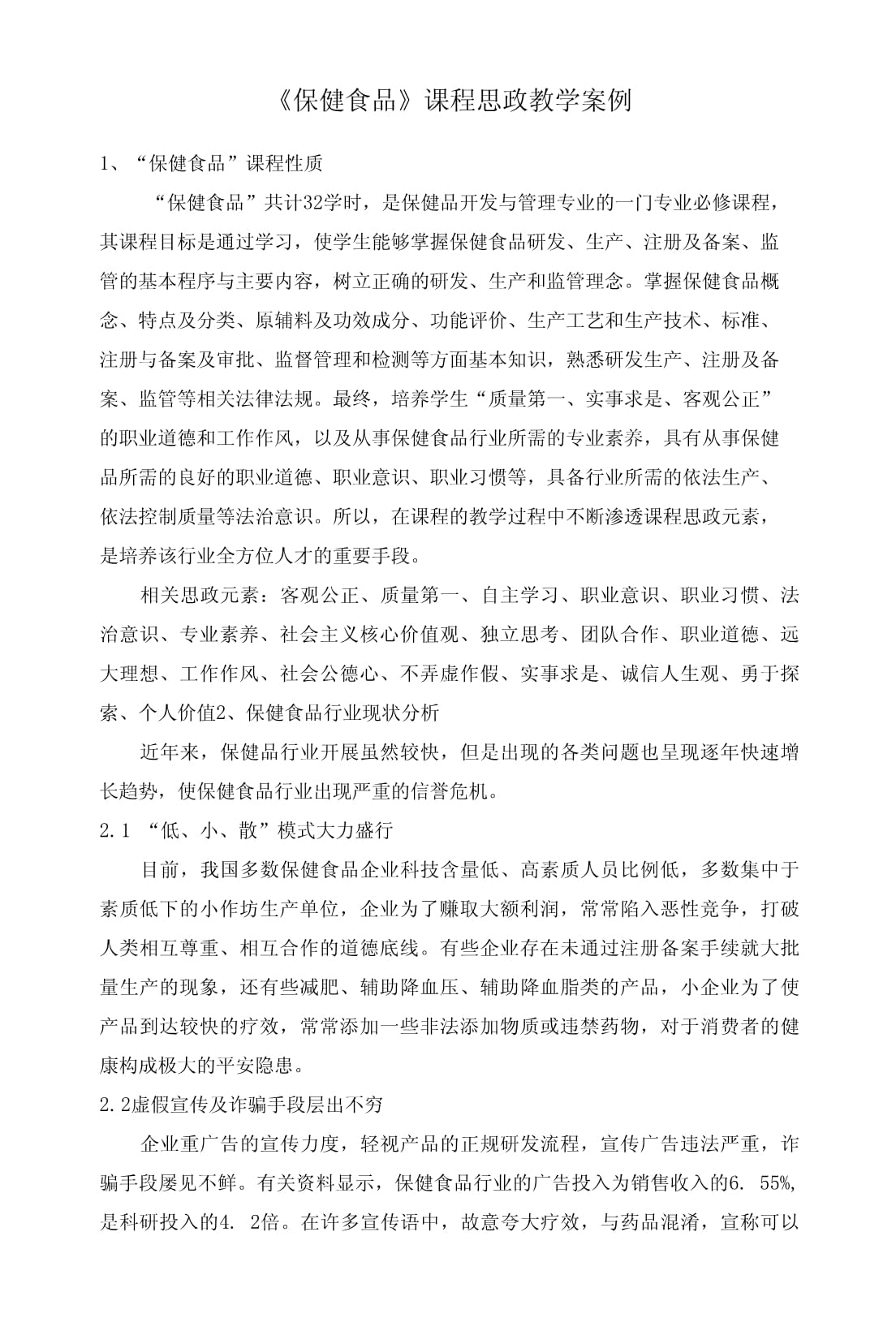 《保健食品》课程思政教学案例

1、“保健食品”课程性质

“保健食品”共计32学时，是保健品开发与管理专业的一门专业必修课程，其课程目标是通过学习，使学生能够掌握保健食品研发、生产、注册及备案、监管的基本程序与主要内容，树立正确的研发、生产和监管理念。掌握保健食品概念、特点及分类、原辅料及功效成分、功能评价、生产工艺和生产技术、标准、注册与备案及审批、监督管理和检测等方面基本知识，熟悉研发生产、注册及备案、监管等相关法律法规。最终，培养学生“质量第一、实事求是、客观公正”的职业道德和工作作风，以及从事保健食品行业所需的专业素养，具有从事保健品所需的良好的职业道德、职业意识、职业习惯等，具备行业所需的依法生产、依法控制质量等法治意识。所以，在课程的教学过程中不断渗透课程思政元素，是培养该行业全方位人才的重要手段。

相关思政元素：客观公正、质量第一、自主学习、职业意识、职业习惯、法治意识、专业素养、社会主义核心价值观、独立思考、团队合作、职业道德、远大理想、工作作风、社会公德心、不弄虚作假、实事求是、诚信人生观、勇于探索、个人价值2、保健食品行业现状分析

近年来，保健品行业开展虽然较快，但是出现的各类问题也呈现逐年快速增长趋势，使保健食品行业出现严重的信誉危机。

2.1 “低、小、散”模式大力盛行

目前，我国多数保健食品企业科技含量低、高素质人员比例低，多数集中于素质低下的小作坊生产单位，企业为了赚取大额利润，常常陷入恶性竞争，打破人类相互尊重、相互合作的道德底线。有些企业存在未通过注册备案手续就大批量生产的现象，还有些减肥、辅助降血压、辅助降血脂类的产品，小企业为了使产品到达较快的疗效，常常添加一些非法添加物质或违禁药物，对于消费者的健康构成极大的平安隐患。

2.2虚假宣传及诈骗手段层出不穷

企业重广告的宣传力度，轻视产品的正规研发流程，宣传广告违法严重，诈骗手段屡见不鲜。有关资料显示，保健食品行业的广告投入为销售收入的6. 55%，是科研投入的4. 2倍。在许多宣传语中，故意夸大疗效，与药品混淆，宣称可以